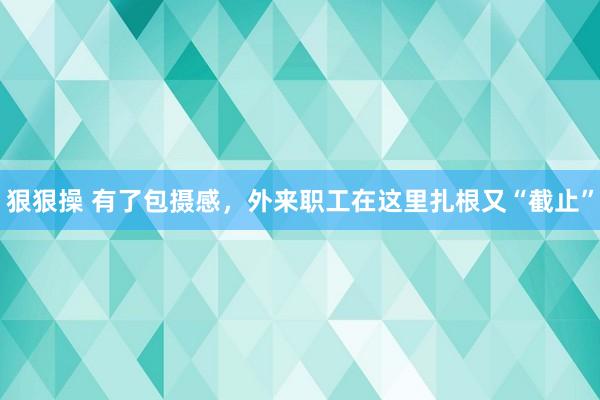 狠狠操 有了包摄感，外来职工在这里扎根又“截止”